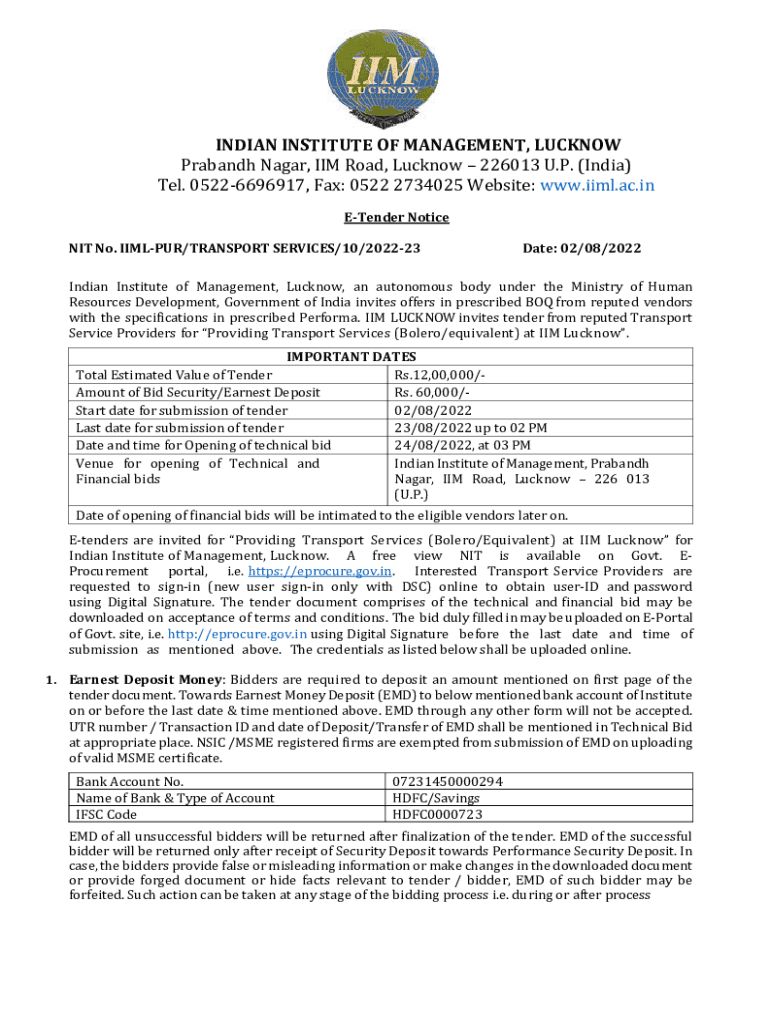 IIM
LUCKNOW

INDIAN INSTITUTE OF MANAGEMENT, LUCKNOW
Prabandh Nagar, IIM Road, Lucknow – 226013 U.P. (India)
Tel. 0522-6696917, Fax: 0522 2734025 Website: www.iiml.ac.in

E-Tender Notice

NIT No. IIML-PUR/TRANSPORT SERVICES/10/2022-23 Date: 02/08/2022

Indian Institute of Management, Lucknow, an autonomous body under the Ministry of Human Resources Development, Government of India invites offers in prescribed BOQ from reputed vendors with the specifications in prescribed Performa. IIM LUCKNOW invites tender from reputed Transport Service Providers for "Providing Transport Services (Bolero/equivalent) at IIM Lucknow".

| IMPORTANT DATES | |
|---|---|
| Total Estimated Value of Tender | Rs.12,00,000/- |
| Amount of Bid Security/Earnest Deposit | Rs. 60,000/- |
| Start date for submission of tender | 02/08/2022 |
| Last date for submission of tender | 23/08/2022 up to 02 PM |
| Date and time for Opening of technical bid | 24/08/2022, at 03 PM |
| Venue for opening of Technical and Financial bids | Indian Institute of Management, Prabandh Nagar, IIM Road, Lucknow – 226 013 (U.P.) |
| Date of opening of financial bids will be intimated to the eligible vendors later on. | |

E-tenders are invited for "Providing Transport Services (Bolero/Equivalent) at IIM Lucknow" for Indian Institute of Management, Lucknow. A free view NIT is available on Govt. E-Procurement portal, i.e. https://eprocure.gov.in. Interested Transport Service Providers are requested to sign-in (new user sign-in only with DSC) online to obtain user-ID and password using Digital Signature. The tender document comprises of the technical and financial bid may be downloaded on acceptance of terms and conditions. The bid duly filled in may be uploaded on E-Portal of Govt. site, i.e. http://eprocure.gov.in using Digital Signature before the last date and time of submission as mentioned above. The credentials as listed below shall be uploaded online.

1. Earnest Deposit Money: Bidders are required to deposit an amount mentioned on first page of the tender document. Towards Earnest Money Deposit (EMD) to below mentioned bank account of Institute on or before the last date & time mentioned above. EMD through any other form will not be accepted. UTR number / Transaction ID and date of Deposit/Transfer of EMD shall be mentioned in Technical Bid at appropriate place. NSIC /MSME registered firms are exempted from submission of EMD on uploading of valid MSME certificate.

| Bank Account No. | 07231450000294 |
|---|---|
| Name of Bank & Type of Account | HDFC/Savings |
| IFSC Code | HDFC0000723 |

EMD of all unsuccessful bidders will be returned after finalization of the tender. EMD of the successful bidder will be returned only after receipt of Security Deposit towards Performance Security Deposit. In case, the bidders provide false or misleading information or make changes in the downloaded document or provide forged document or hide facts relevant to tender / bidder, EMD of such bidder may be forfeited. Such action can be taken at any stage of the bidding process i.e. during or after process